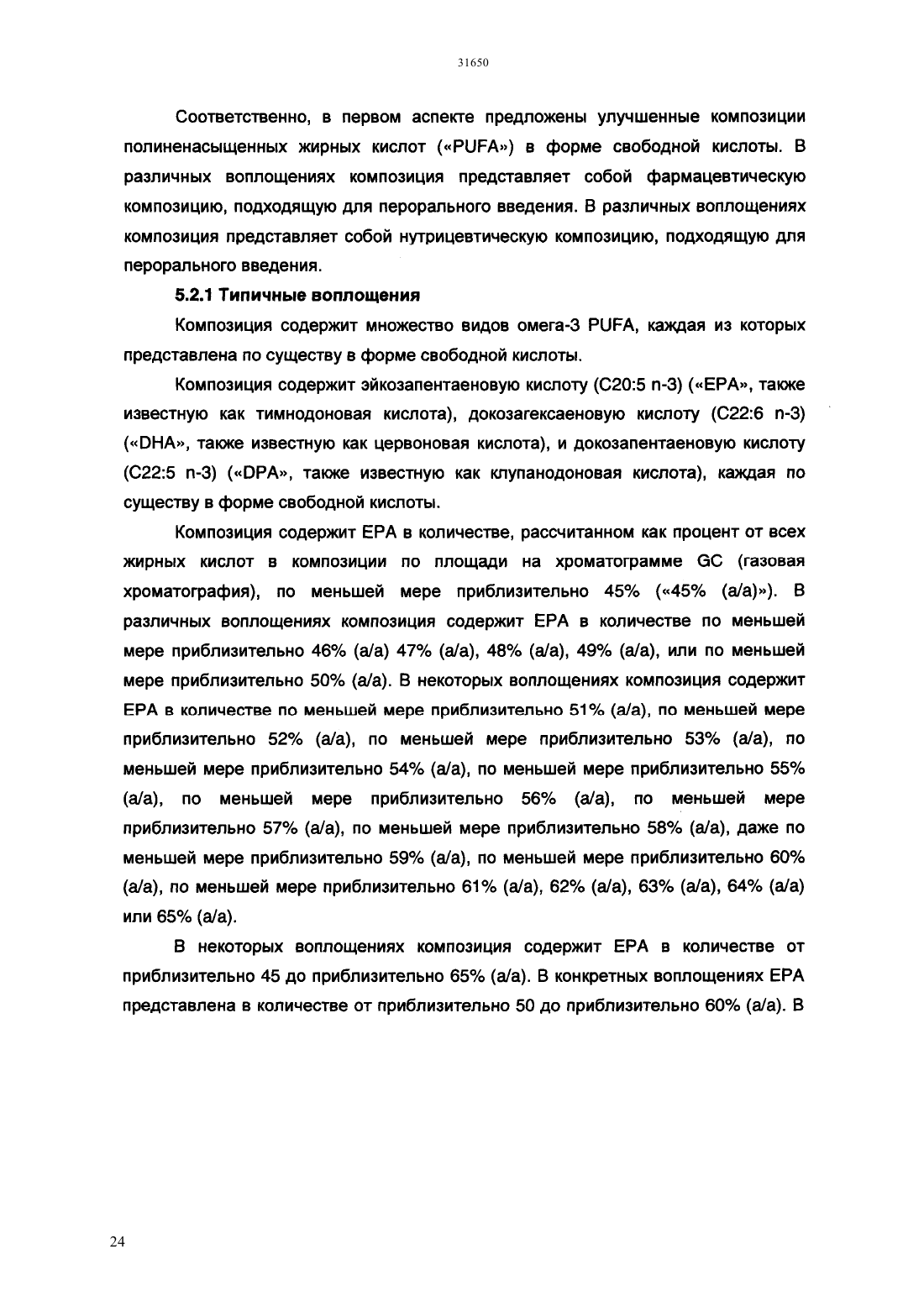 31650

Соответственно, в первом аспекте предложены улучшенные композиции полиненасыщенных жирных кислот («PUFA») в форме свободной кислоты. В различных воплощениях композиция представляет собой фармацевтическую композицию, подходящую для перорального введения. В различных воплощениях композиция представляет собой нутрицевтическую композицию, подходящую для перорального введения.

5.2.1 Типичные воплощения

Композиция содержит множество видов омега-3 PUFA, каждая из которых представлена по существу в форме свободной кислоты.

Композиция содержит эйкозапентаеновую кислоту (C20:5 n-3) («EPA», также известную как тимнодоновая кислота), докозагексаеновую кислоту (C22:6 n-3) («DHA», также известную как цервоновая кислота), и докозапентаеновую кислоту (C22:5 n-3) («DPA», также известную как клупанодоновая кислота), каждая по существу в форме свободной кислоты.

Композиция содержит EPA в количестве, рассчитанном как процент от всех жирных кислот в композиции по площади на хроматограмме GC (газовая хроматография), по меньшей мере приблизительно 45% («45% (a/a)»). В различных воплощениях композиция содержит EPA в количестве по меньшей мере приблизительно 46% (a/a) 47% (a/a), 48% (a/a), 49% (a/a), или по меньшей мере приблизительно 50% (a/a). В некоторых воплощениях композиция содержит EPA в количестве по меньшей мере приблизительно 51% (a/a), по меньшей мере приблизительно 52% (a/a), по меньшей мере приблизительно 53% (a/a), по меньшей мере приблизительно 54% (a/a), по меньшей мере приблизительно 55% (a/a), по меньшей мере приблизительно 56% (a/a), по меньшей мере приблизительно 57% (a/a), по меньшей мере приблизительно 58% (a/a), даже по меньшей мере приблизительно 59% (a/a), по меньшей мере приблизительно 60% (a/a), по меньшей мере приблизительно 61% (a/a), 62% (a/a), 63% (a/a), 64% (a/a) или 65% (a/a).

В некоторых воплощениях композиция содержит EPA в количестве от приблизительно 45 до приблизительно 65% (a/a). В конкретных воплощениях EPA представлена в количестве от приблизительно 50 до приблизительно 60% (a/a). В

24